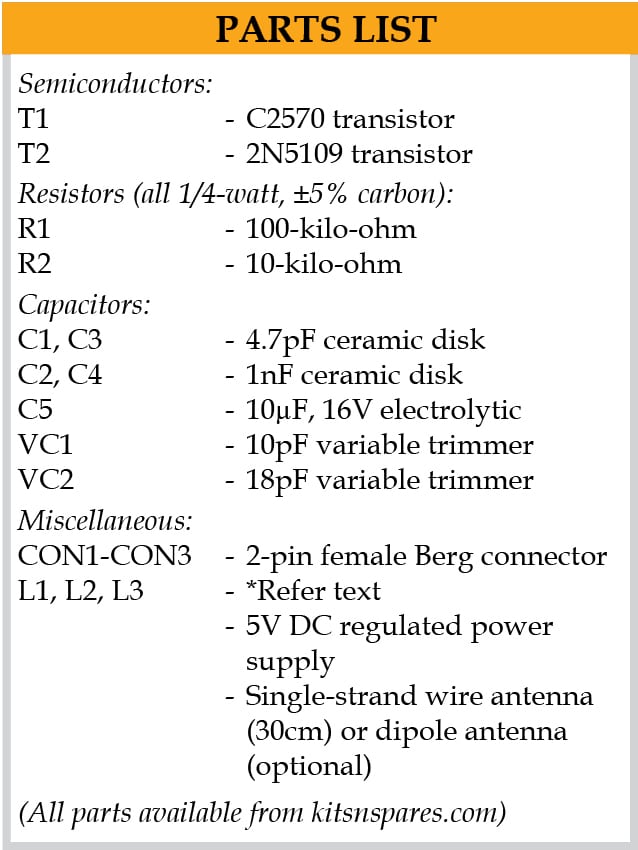 PARTS LIST

Semiconductors:
T1 - C2570 transistor
T2 - 2N5109 transistor

Resistors (all 1/4-watt, ±5% carbon):
R1 - 100-kilo-ohm
R2 - 10-kilo-ohm

Capacitors:
C1, C3 - 4.7pF ceramic disk
C2, C4 - 1nF ceramic disk
C5 - 10µF, 16V electrolytic
VC1 - 10pF variable trimmer
VC2 - 18pF variable trimmer

Miscellaneous:
CON1-CON3 - 2-pin female Berg connector
L1, L2, L3 - *Refer text
- 5V DC regulated power supply
- Single-strand wire antenna (30cm) or dipole antenna (optional)

(All parts available from kitsnspares.com)